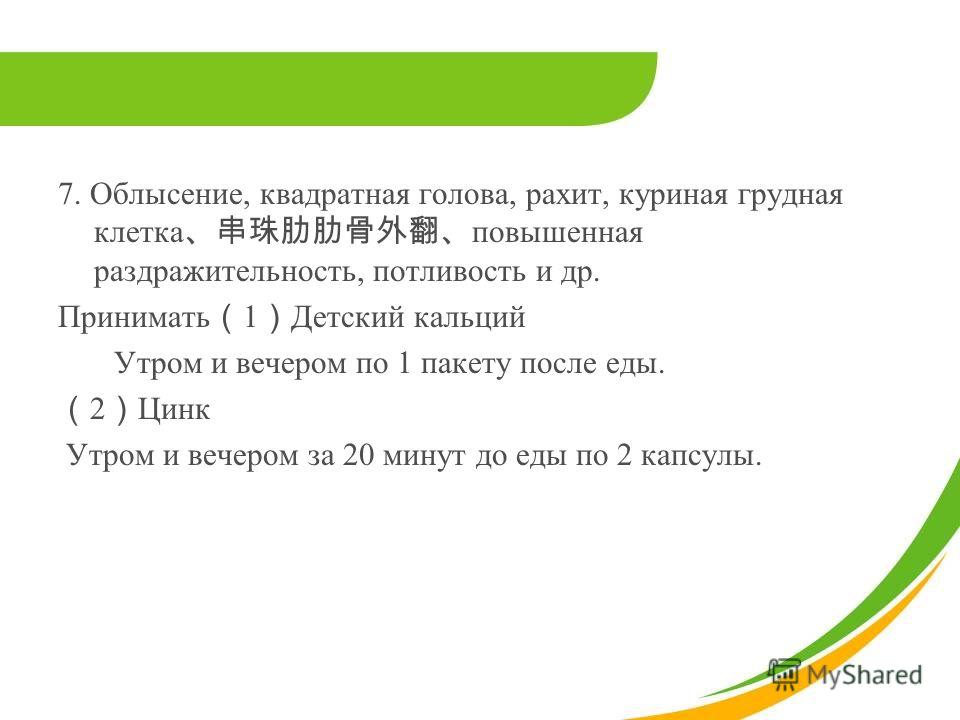 7. Облысение, квадратная голова, рахит, куриная грудная клетка、串珠肋肋骨外翻、повышенная раздражительность, потливость и др.

Принимать（1）Детский кальций

Утром и вечером по 1 пакету после еды.

（2）Цинк

Утром и вечером за 20 минут до еды по 2 капсулы.

MyShared